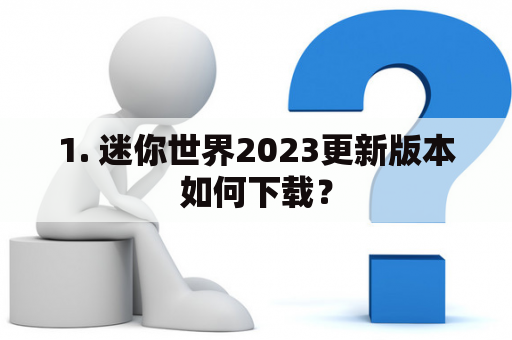 1. 迷你世界2023更新版本如何下载？